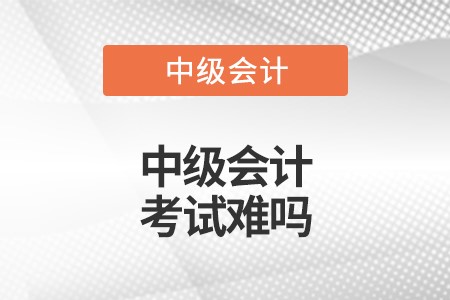 中级会计

中级会计
考试难吗